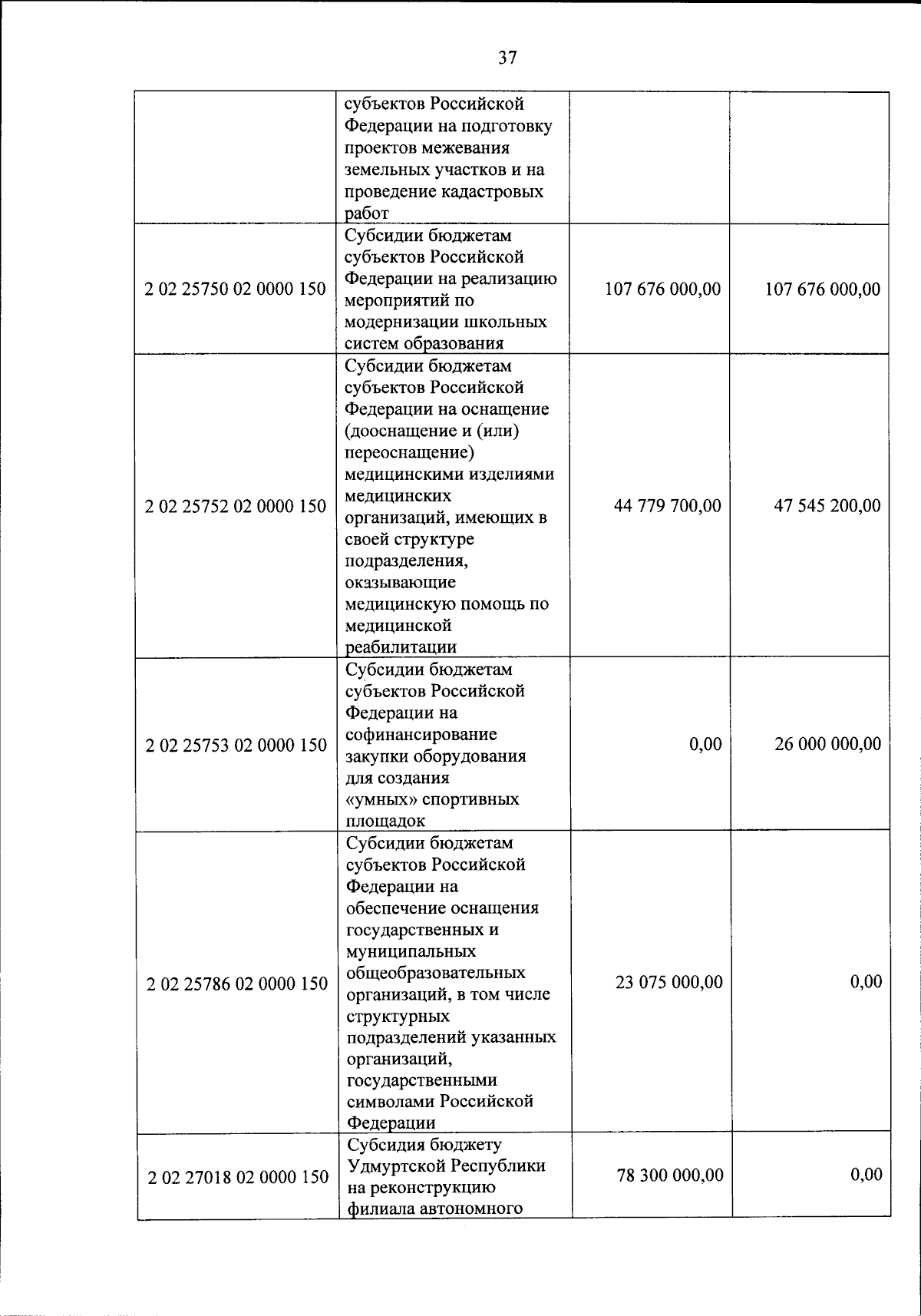 37

|  |  |  |  |
|---|---|---|---|
|  | субъектов Российской Федерации на подготовку проектов межевания земельных участков и на проведение кадастровых работ |  |  |
| 2 02 25750 02 0000 150 | Субсидии бюджетам субъектов Российской Федерации на реализацию мероприятий по модернизации школьных систем образования | 107 676 000,00 | 107 676 000,00 |
| 2 02 25752 02 0000 150 | Субсидии бюджетам субъектов Российской Федерации на оснащение (дооснащение и (или) переоснащение) медицинскими изделиями медицинских организаций, имеющих в своей структуре подразделения, оказывающие медицинскую помощь по медицинской реабилитации | 44 779 700,00 | 47 545 200,00 |
| 2 02 25753 02 0000 150 | Субсидии бюджетам субъектов Российской Федерации на софинансирование закупки оборудования для создания «умных» спортивных площадок | 0,00 | 26 000 000,00 |
| 2 02 25786 02 0000 150 | Субсидии бюджетам субъектов Российской Федерации на обеспечение оснащения государственных и муниципальных общеобразовательных организаций, в том числе структурных подразделений указанных организаций, государственными символами Российской Федерации | 23 075 000,00 | 0,00 |
| 2 02 27018 02 0000 150 | Субсидия бюджету Удмуртской Республики на реконструкцию филиала автономного | 78 300 000,00 | 0,00 |